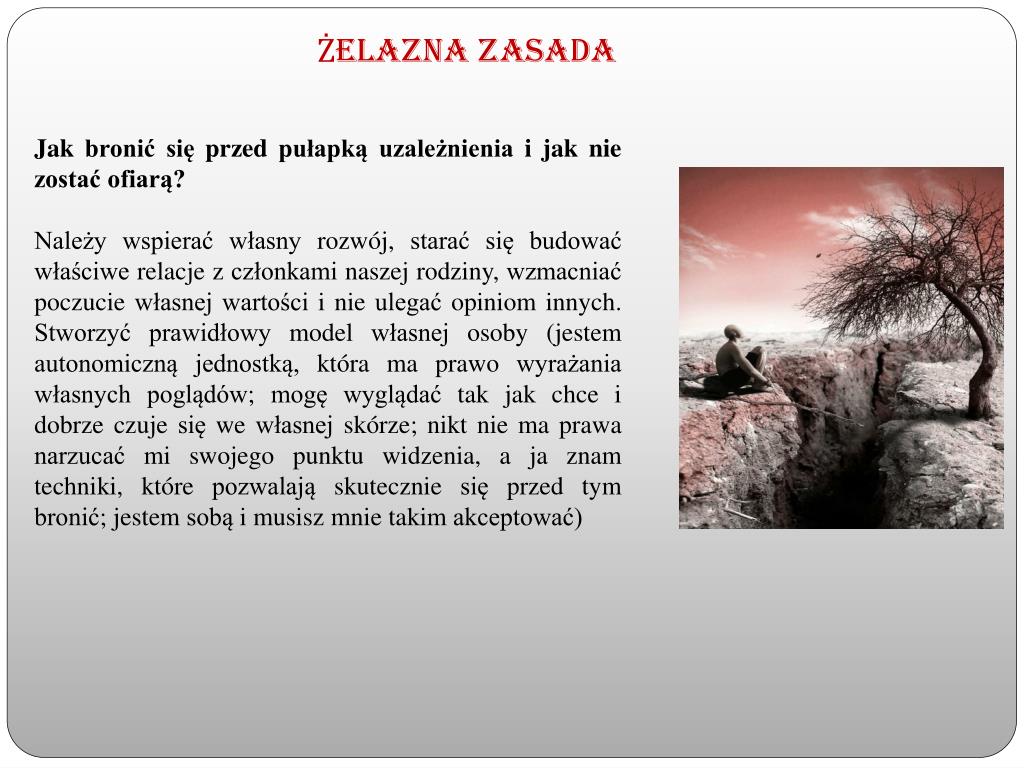 ŻELAZNA ZASADA

Jak bronić się przed pułapką uzależnienia i jak nie zostać ofiarą?

Należy wspierać własny rozwój, starać się budować właściwe relacje z członkami naszej rodziny, wzmacniać poczucie własnej wartości i nie ulegać opiniom innych. Stworzyć prawidłowy model własnej osoby (jestem autonomiczną jednostką, która ma prawo wyrażania własnych poglądów; mogę wyglądać tak jak chce i dobrze czuje się we własnej skórze; nikt nie ma prawa narzucać mi swojego punktu widzenia, a ja znam techniki, które pozwalają skutecznie się przed tym bronić; jestem sobą i musisz mnie takim akceptować)